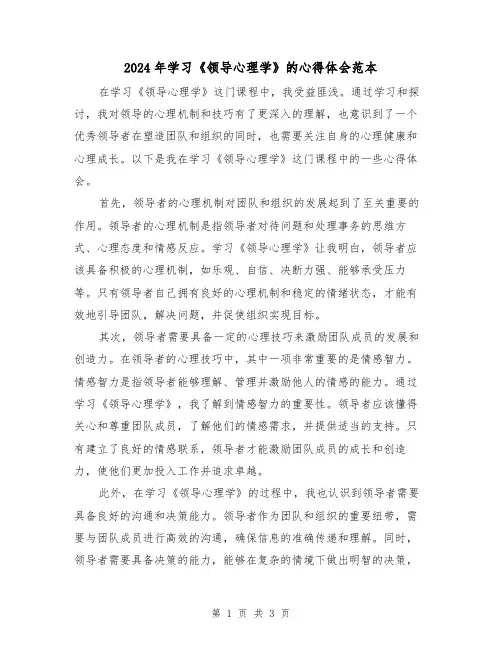 2024年学习《领导心理学》的心得体会范本

在学习《领导心理学》这门课程中，我受益匪浅。通过学习和探讨，我对领导的心理机制和技巧有了更深入的理解，也意识到了一个优秀领导者在塑造团队和组织的同时，也需要关注自身的心理健康和心理成长。以下是我在学习《领导心理学》这门课程中的一些心得体会。

首先，领导者的心理机制对团队和组织的发展起到了至关重要的作用。领导者的心理机制是指领导者对待问题和处理事务的思维方式、心理态度和情感反应。学习《领导心理学》让我明白，领导者应该具备积极的心理机制，如乐观、自信、决断力强、能够承受压力等。只有领导者自己拥有良好的心理机制和稳定的情绪状态，才能有效地引导团队，解决问题，并促使组织实现目标。

其次，领导者需要具备一定的心理技巧来激励团队成员的发展和创造力。在领导者的心理技巧中，其中一项非常重要的是情感智力。情感智力是指领导者能够理解、管理并激励他人的情感的能力。通过学习《领导心理学》，我了解到情感智力的重要性。领导者应该懂得关心和尊重团队成员，了解他们的情感需求，并提供适当的支持。只有建立了良好的情感联系，领导者才能激励团队成员的成长和创造力，使他们更加投入工作并追求卓越。

此外，在学习《领导心理学》的过程中，我也认识到领导者需要具备良好的沟通和决策能力。领导者作为团队和组织的重要纽带，需要与团队成员进行高效的沟通，确保信息的准确传递和理解。同时，领导者需要具备决策的能力，能够在复杂的情境下做出明智的决策，

第 1 页 共 3 页